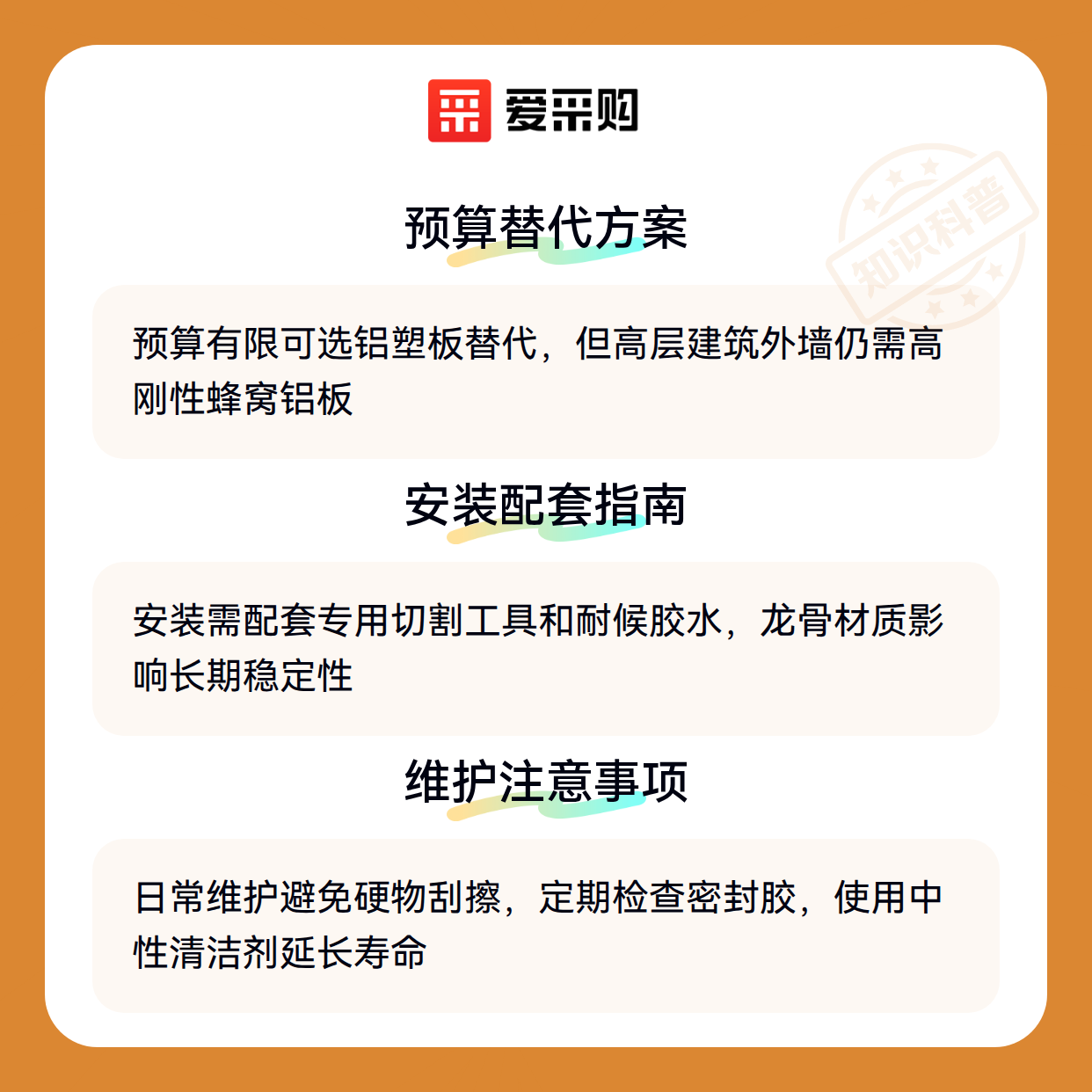 爱采购

预算替代方案

预算有限可选铝塑板替代，但高层建筑外墙仍需高刚性蜂窝铝板

安装配套指南

安装需配套专用切割工具和耐候胶水，龙骨材质影响长期稳定性

维护注意事项

日常维护避免硬物刮擦，定期检查密封胶，使用中性清洁剂延长寿命

知识科普